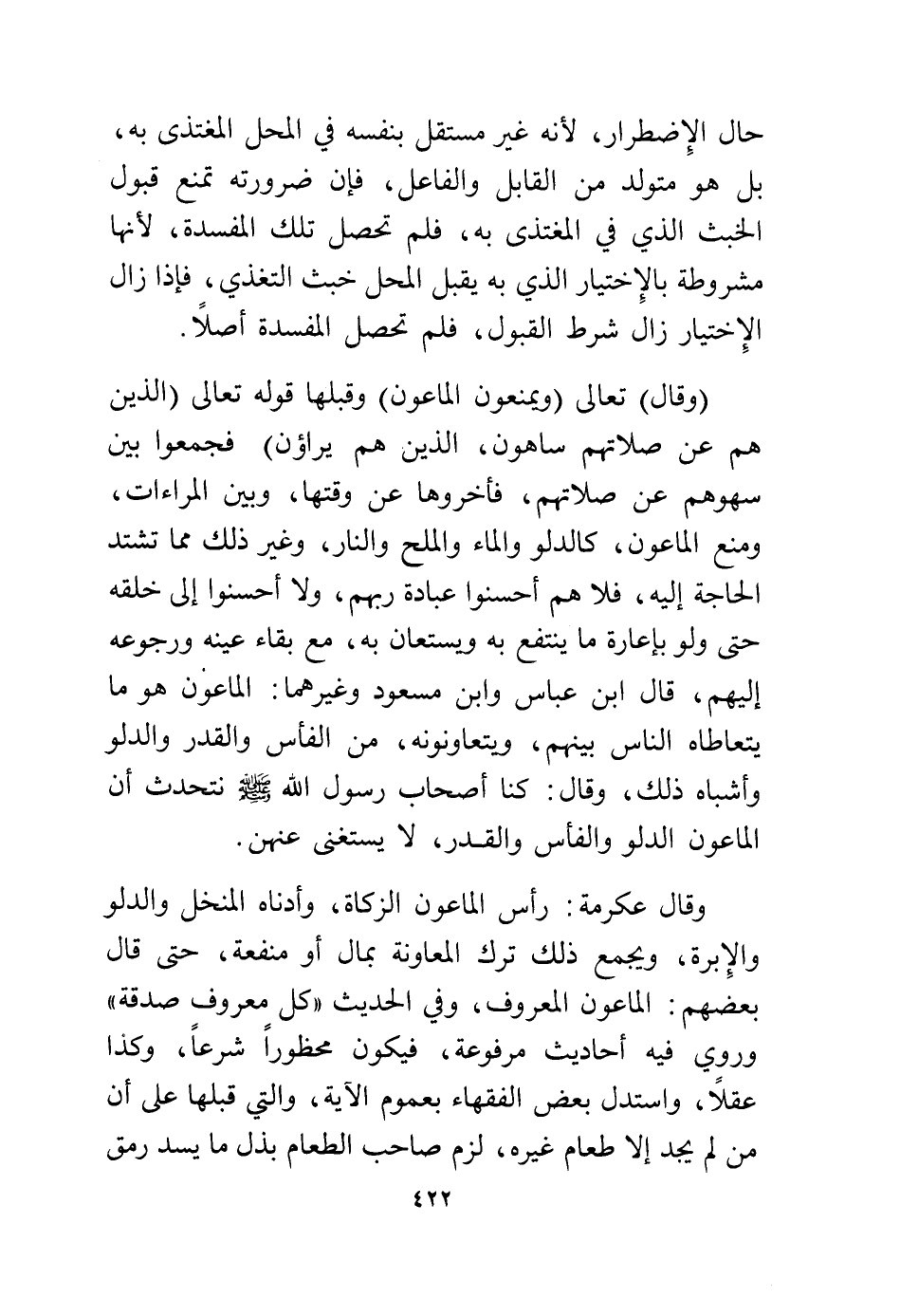 حال الإضطرار، لأنه غير مستقل بنفسه في المحل المغتذى به، بل هو متولد من القابل والفاعل، فإن ضرورته تمنع قبول الخبث الذي في المغتذى به، فلم تحصل تلك المفسدة، لأنها مشروطة بالإختيار الذي به يقبل المحل خبث التغذي، فإذا زال الإختيار زال شرط القبول، فلم تحصل المفسدة أصلاً.

(وقال) تعالى (ويمنعون الماعون) وقبلها قوله تعالى (الذين هم عن صلاتهم ساهون، الذين هم يراؤن) فجمعوا بين سهوهم عن صلاتهم، فأخروها عن وقتها، وبين المراءات، ومنع الماعون، كالدلو والماء والملح والنار، وغير ذلك مما تشتد الحاجة إليه، فلا هم أحسنوا عبادة ربهم، ولا أحسنوا إلى خلقه حتى ولو بإعارة ما ينتفع به ويستعان به، مع بقاء عينه ورجوعه إليهم، قال ابن عباس وابن مسعود وغيرهما: الماعون هو ما يتعاطاه الناس بينهم، ويتعاونونه، من الفأس والقدر والدلو وأشباه ذلك، وقال: كنا أصحاب رسول الله ﷺ نتحدث أن الماعون الدلو والفأس والقدر، لا يستغنى عنهن.

وقال عكرمة: رأس الماعون الزكاة، وأدناه المنخل والدلو والإبرة، ويجمع ذلك ترك المعاونة بمال أو منفعة، حتى قال بعضهم: الماعون المعروف، وفي الحديث «كل معروف صدقة» وروي فيه أحاديث مرفوعة، فيكون محظوراً شرعاً، وكذا عقلاً، واستدل بعض الفقهاء بعموم الآية، والتي قبلها على أن من لم يجد إلا طعام غيره، لزم صاحب الطعام بذل ما يسد رمق

٤٢٢